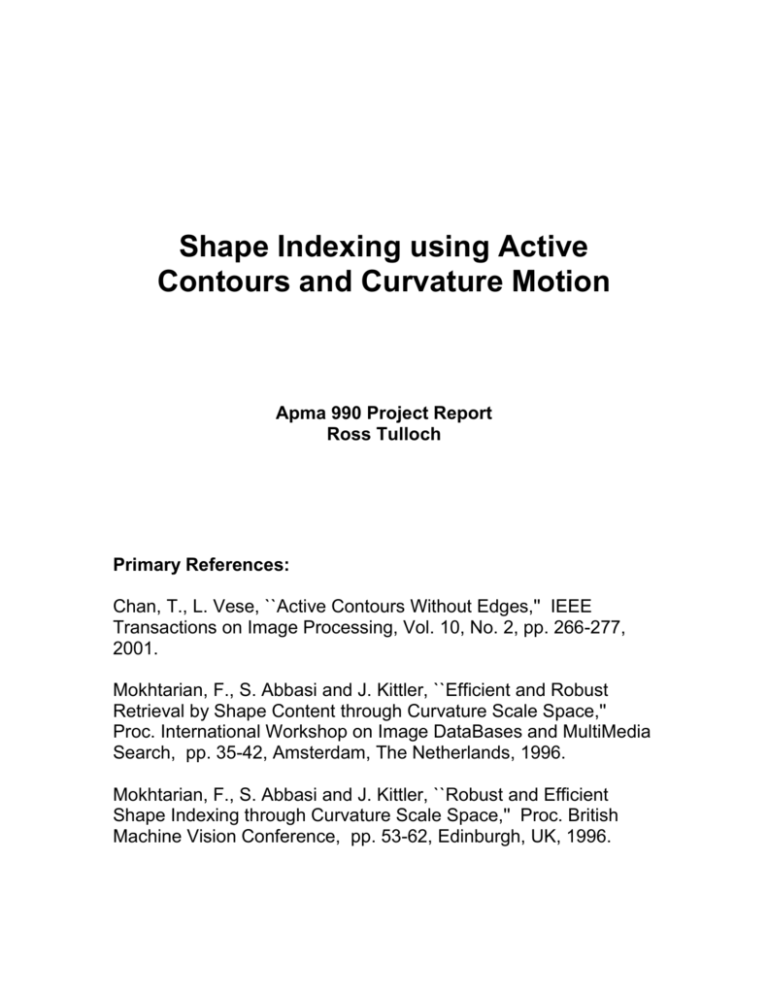 Shape Indexing using Active Contours and Curvature Motion

Apma 990 Project Report
Ross Tulloch

Primary References:

Chan, T., L. Vese, ``Active Contours Without Edges,'' IEEE Transactions on Image Processing, Vol. 10, No. 2, pp. 266-277, 2001.

Mokhtarian, F., S. Abbasi and J. Kittler, ``Efficient and Robust Retrieval by Shape Content through Curvature Scale Space,'' Proc. International Workshop on Image DataBases and MultiMedia Search, pp. 35-42, Amsterdam, The Netherlands, 1996.

Mokhtarian, F., S. Abbasi and J. Kittler, ``Robust and Efficient Shape Indexing through Curvature Scale Space,'' Proc. British Machine Vision Conference, pp. 53-62, Edinburgh, UK, 1996.